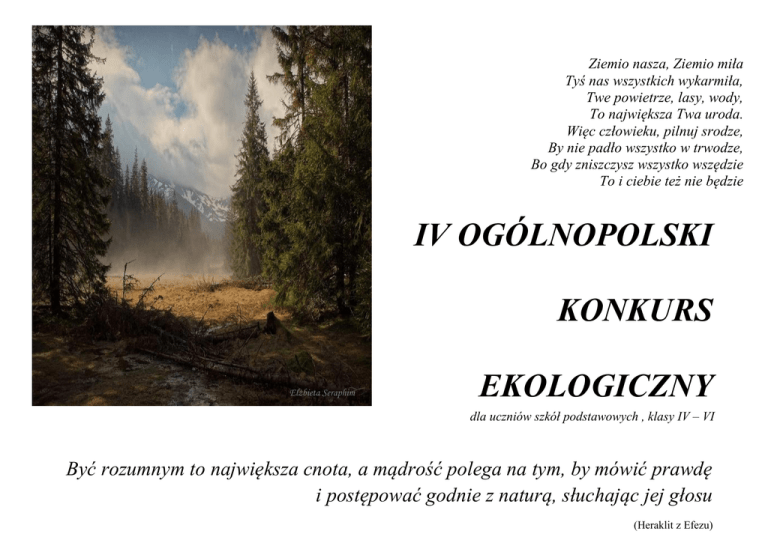 Ziemio nasza, Ziemio miła
Tyś nas wszystkich wykarmiła,
Twe powietrze, lasy, wody,
To największa Twa uroda.
Więc człowieku, pilnuj srodze,
By nie padło wszystko w trwodze,
Bo gdy zniszczysz wszystko wszędzie
To i ciebie też nie będzie

IV OGÓLNOPOLSKI

KONKURS

EKOLOGICZNY

dla uczniów szkół podstawowych , klasy IV – VI

Być rozumnym to największa cnota, a mądrość polega na tym, by mówić prawdę i postępować godnie z naturą, słuchając jej głosu

(Heraklit z Efezu)

Elżbieta Seraphim